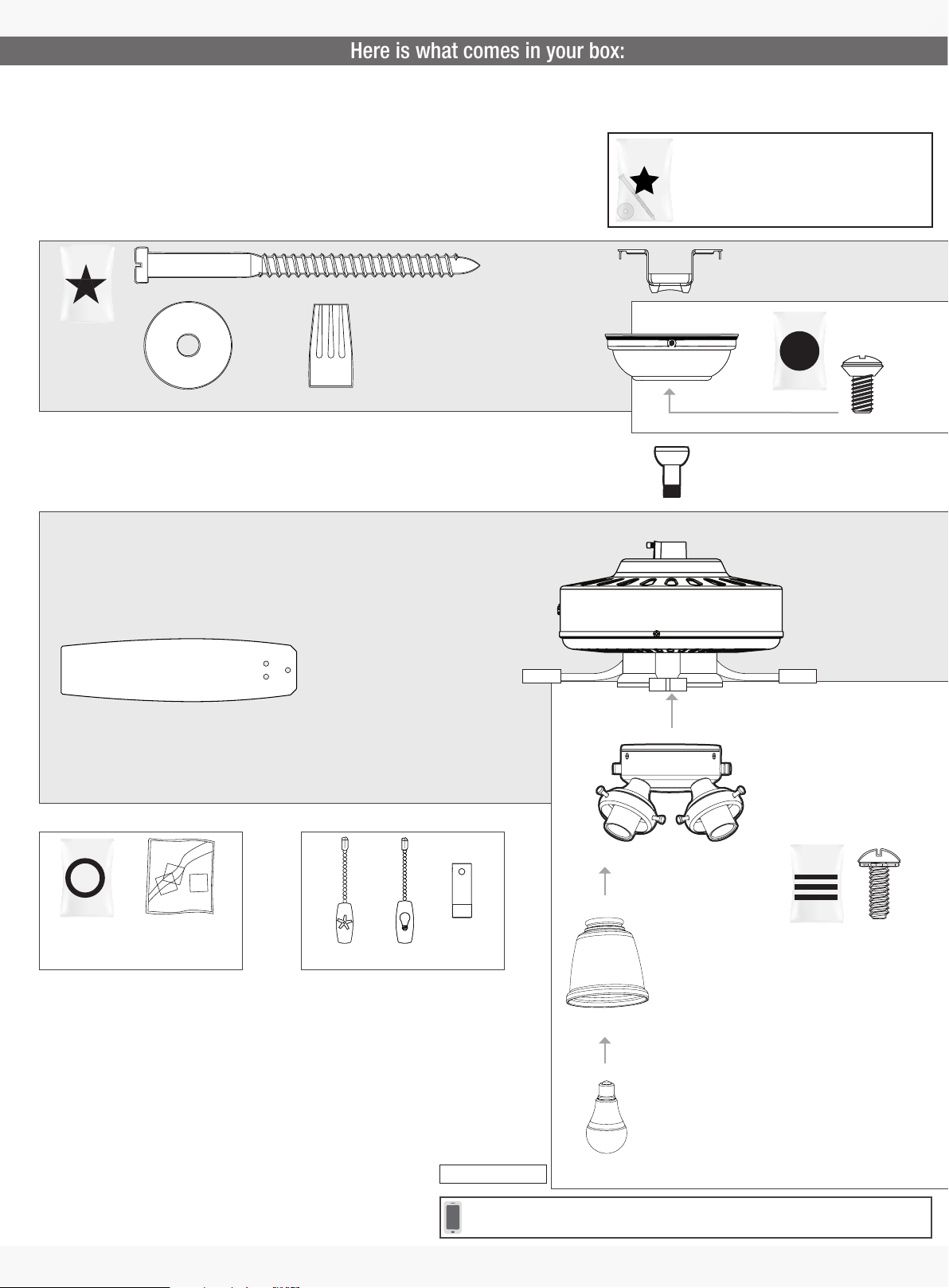 Here is what comes in your box: